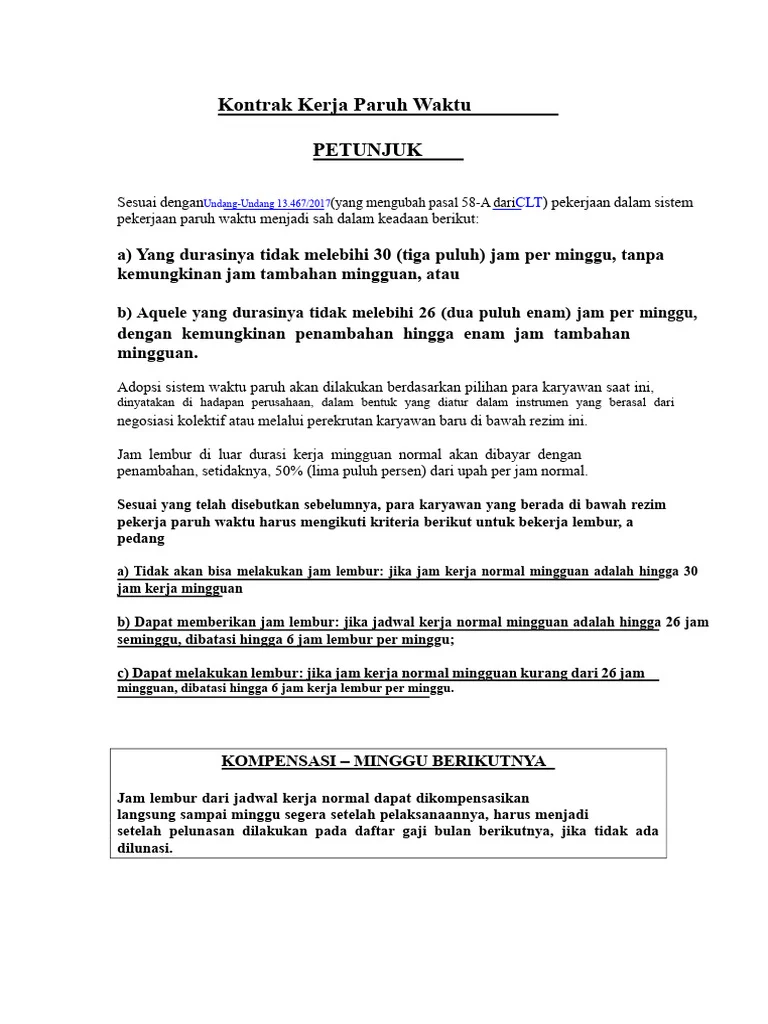 Kontrak Kerja Paruh Waktu

PETUNJUK

Sesuai denganUndang-Undang 13.467/2017(yang mengubah pasal 58-A dariCLT) pekerjaan dalam sistem pekerjaan paruh waktu menjadi sah dalam keadaan berikut:

a) Yang durasinya tidak melebihi 30 (tiga puluh) jam per minggu, tanpa kemungkinan jam tambahan mingguan, atau

b) Aquele yang durasinya tidak melebihi 26 (dua puluh enam) jam per minggu, dengan kemungkinan penambahan hingga enam jam tambahan mingguan.

Adopsi sistem waktu paruh akan dilakukan berdasarkan pilihan para karyawan saat ini, dinyatakan di hadapan perusahaan, dalam bentuk yang diatur dalam instrumen yang berasal dari negosiasi kolektif atau melalui perekrutan karyawan baru di bawah rezim ini.

Jam lembur di luar durasi kerja mingguan normal akan dibayar dengan penambahan, setidaknya, 50% (lima puluh persen) dari upah per jam normal.

Sesuai yang telah disebutkan sebelumnya, para karyawan yang berada di bawah rezim pekerja paruh waktu harus mengikuti kriteria berikut untuk bekerja lembur, a pedang

a) Tidak akan bisa melakukan jam lembur: jika jam kerja normal mingguan adalah hingga 30 jam kerja mingguan

b) Dapat memberikan jam lembur: jika jadwal kerja normal mingguan adalah hingga 26 jam seminggu, dibatasi hingga 6 jam lembur per minggu;

c) Dapat melakukan lembur: jika jam kerja normal mingguan kurang dari 26 jam mingguan, dibatasi hingga 6 jam kerja lembur per minggu.

KOMPENSASI – MINGGU BERIKUTNYA

Jam lembur dari jadwal kerja normal dapat dikompensasikan langsung sampai minggu segera setelah pelaksanaannya, harus menjadi setelah pelunasan dilakukan pada daftar gaji bulan berikutnya, jika tidak ada dilunasi.